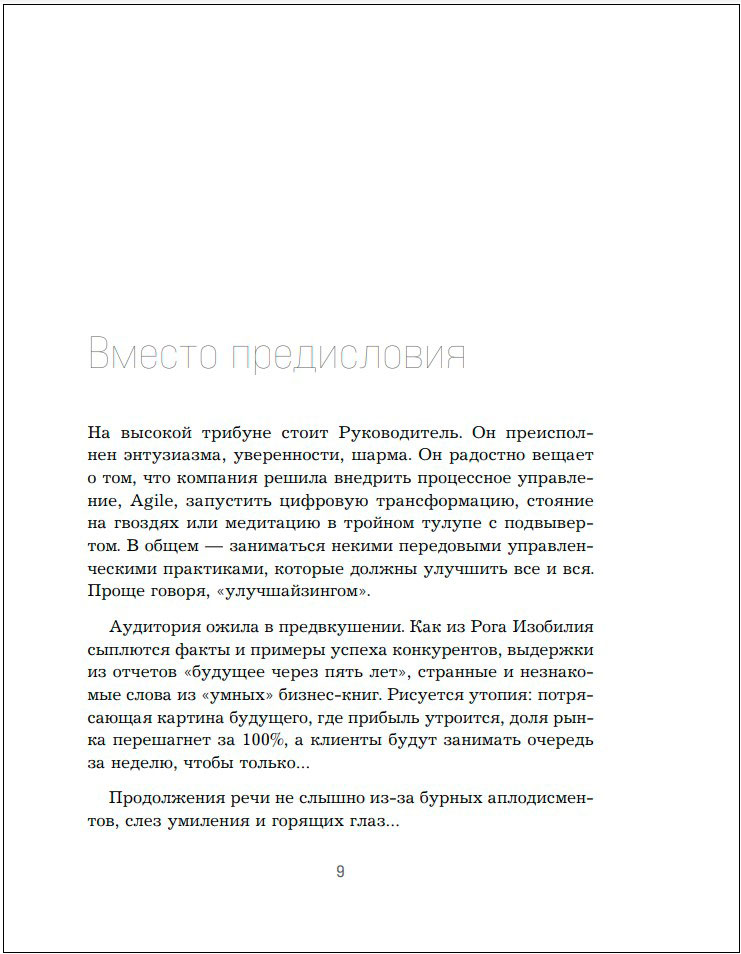 Вместо предисловия

На высокой трибуне стоит Руководитель. Он преисполнен энтузиазма, уверенности, шарма. Он радостно вещает о том, что компания решила внедрить процессное управление, Agile, запустить цифровую трансформацию, стояние на гвоздях или медитацию в тройном тулупе с подвывертом. В общем — заниматься некими передовыми управленческими практиками, которые должны улучшить все и вся. Проще говоря, «улучшайзингом».

Аудитория ожила в предвкушении. Как из Рога Изобилия сыплются факты и примеры успеха конкурентов, выдержки из отчетов «будущее через пять лет», странные и незнакомые слова из «умных» бизнес-книг. Рисуется утопия: потрясающая картина будущего, где прибыль утроится, доля рынка перешагнет за 100%, а клиенты будут занимать очередь за неделю, чтобы только...

Продолжения речи не слышно из-за бурных аплодисментов, слез умиления и горящих глаз...

9